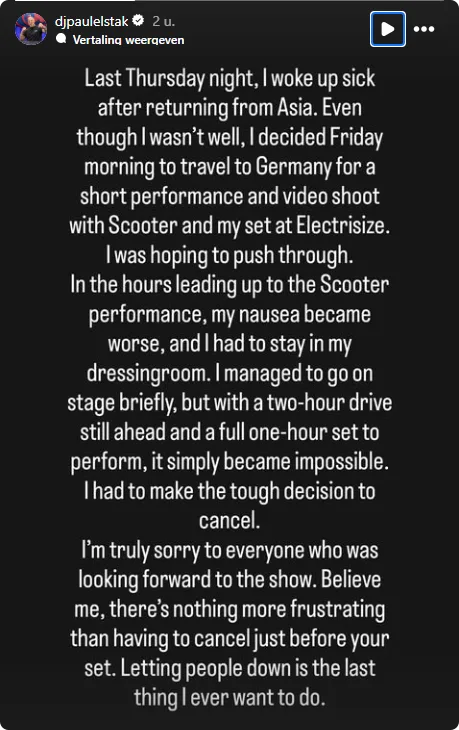 djpaulelstak 2 u.
Vertaling weergeven

Last Thursday night, I woke up sick after returning from Asia. Even though I wasn't well, I decided Friday morning to travel to Germany for a short performance and video shoot with Scooter and my set at Electrisize. I was hoping to push through.
In the hours leading up to the Scooter performance, my nausea became worse, and I had to stay in my dressingroom. I managed to go on stage briefly, but with a two-hour drive still ahead and a full one-hour set to perform, it simply became impossible. I had to make the tough decision to cancel.
I'm truly sorry to everyone who was looking forward to the show. Believe me, there's nothing more frustrating than having to cancel just before your set. Letting people down is the last thing I ever want to do.